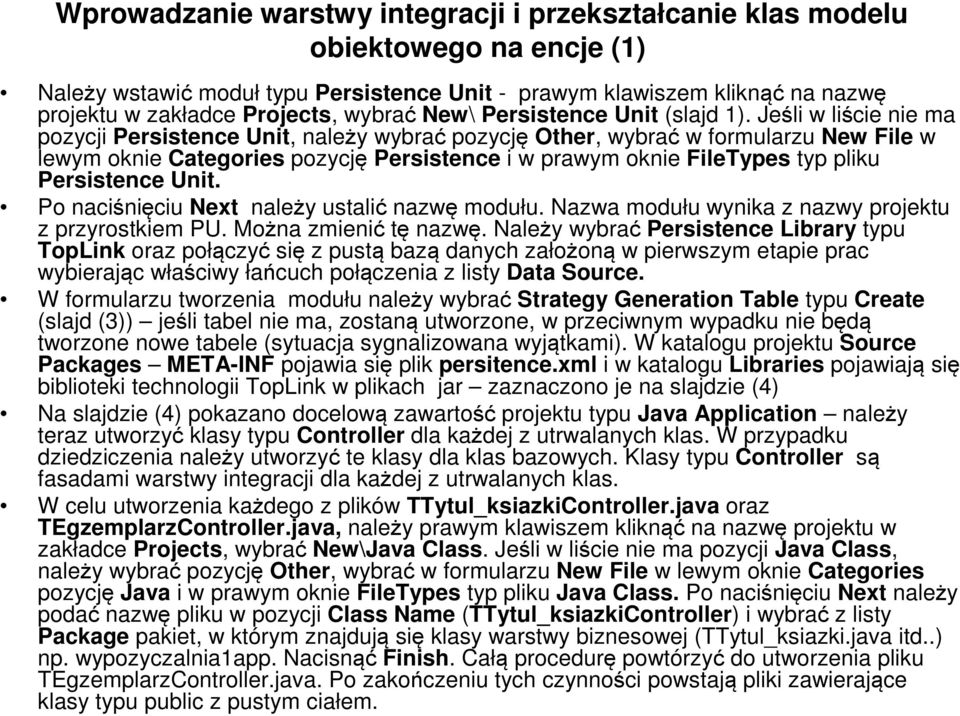 Wprowadzanie warstwy integracji i przekształcanie klas modelu obiektowego na encje (1)

• Należy wstawić moduł typu Persistence Unit - prawym klawiszem kliknąć na nazwę projektu w zakładce Projects, wybrać New\ Persistence Unit (slajd 1). Jeśli w liście nie ma pozycji Persistence Unit, należy wybrać pozycję Other, wybrać w formularzu New File w lewym oknie Categories pozycję Persistence i w prawym oknie FileTypes typ pliku Persistence Unit.

• Po naciśnięciu Next należy ustalić nazwę modułu. Nazwa modułu wynika z nazwy projektu z przyrostkiem PU. Można zmienić tę nazwę. Należy wybrać Persistence Library typu TopLink oraz połączyć się z pustą bazą danych założoną w pierwszym etapie prac wybierając właściwy łańcuch połączenia z listy Data Source.

• W formularzu tworzenia modułu należy wybrać Strategy Generation Table typu Create (slajd (3)) – jeśli tabel nie ma, zostaną utworzone, w przeciwnym wypadku nie będą tworzone nowe tabele (sytuacja sygnalizowana wyjątkami). W katalogu projektu Source Packages – META-INF pojawia się plik persitence.xml i w katalogu Libraries pojawiają się biblioteki technologii TopLink w plikach jar – zaznaczono je na slajdzie (4)

• Na slajdzie (4) pokazano docelową zawartość projektu typu Java Application – należy teraz utworzyć klasy typu Controller dla każdej z utrwalanych klas. W przypadku dziedziczenia należy utworzyć te klasy dla klas bazowych. Klasy typu Controller są fasadami warstwy integracji dla każdej z utrwalanych klas.

• W celu utworzenia każdego z plików TTytul_ksiazkiController.java oraz TEgzemplarzController.java, należy prawym klawiszem kliknąć na nazwę projektu w zakładce Projects, wybrać New\Java Class. Jeśli w liście nie ma pozycji Java Class, należy wybrać pozycję Other, wybrać w formularzu New File w lewym oknie Categories pozycję Java i w prawym oknie FileTypes typ pliku Java Class. Po naciśnięciu Next należy podać nazwę pliku w pozycji Class Name (TTytul_ksiazkiController) i wybrać z listy Package pakiet, w którym znajdują się klasy warstwy biznesowej (TTytul_ksiazki.java itd..) np. wypozyczalnia1app. Nacisnąć Finish. Całą procedurę powtórzyć do utworzenia pliku TEgzemplarzController.java. Po zakończeniu tych czynności powstają pliki zawierające klasy typu public z pustym ciałem.